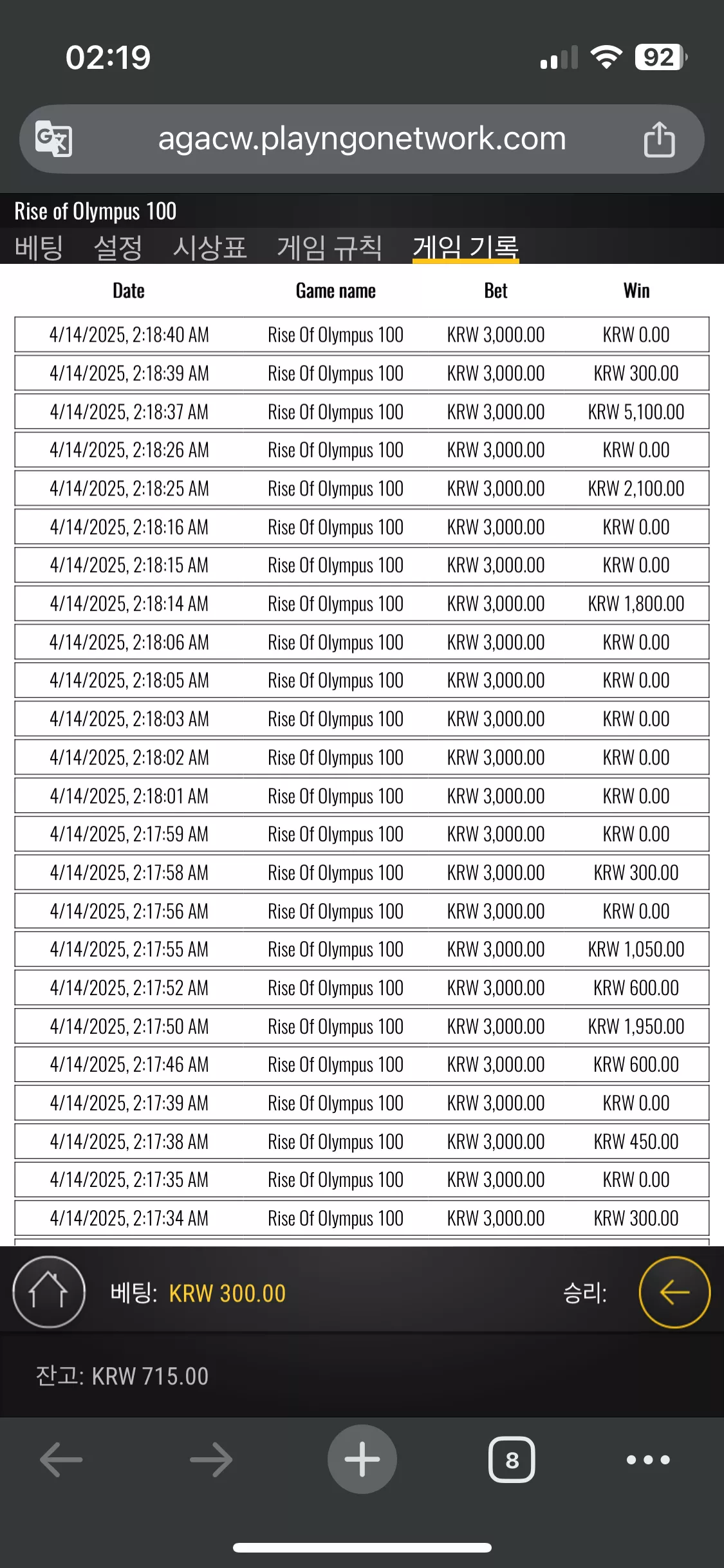 02:19 92

agacw.playngonetwork.com

Rise of Olympus 100

베팅 설정 시상표 게임 규칙 게임 기록

| Date | Game name | Bet | Win |
|---|---|---|---|
| 4/14/2025, 2:18:40 AM | Rise Of Olympus 100 | KRW 3,000.00 | KRW 0.00 |
| 4/14/2025, 2:18:39 AM | Rise Of Olympus 100 | KRW 3,000.00 | KRW 300.00 |
| 4/14/2025, 2:18:37 AM | Rise Of Olympus 100 | KRW 3,000.00 | KRW 5,100.00 |
| 4/14/2025, 2:18:26 AM | Rise Of Olympus 100 | KRW 3,000.00 | KRW 0.00 |
| 4/14/2025, 2:18:25 AM | Rise Of Olympus 100 | KRW 3,000.00 | KRW 2,100.00 |
| 4/14/2025, 2:18:16 AM | Rise Of Olympus 100 | KRW 3,000.00 | KRW 0.00 |
| 4/14/2025, 2:18:15 AM | Rise Of Olympus 100 | KRW 3,000.00 | KRW 0.00 |
| 4/14/2025, 2:18:14 AM | Rise Of Olympus 100 | KRW 3,000.00 | KRW 1,800.00 |
| 4/14/2025, 2:18:06 AM | Rise Of Olympus 100 | KRW 3,000.00 | KRW 0.00 |
| 4/14/2025, 2:18:05 AM | Rise Of Olympus 100 | KRW 3,000.00 | KRW 0.00 |
| 4/14/2025, 2:18:03 AM | Rise Of Olympus 100 | KRW 3,000.00 | KRW 0.00 |
| 4/14/2025, 2:18:02 AM | Rise Of Olympus 100 | KRW 3,000.00 | KRW 0.00 |
| 4/14/2025, 2:18:01 AM | Rise Of Olympus 100 | KRW 3,000.00 | KRW 0.00 |
| 4/14/2025, 2:17:59 AM | Rise Of Olympus 100 | KRW 3,000.00 | KRW 0.00 |
| 4/14/2025, 2:17:58 AM | Rise Of Olympus 100 | KRW 3,000.00 | KRW 300.00 |
| 4/14/2025, 2:17:56 AM | Rise Of Olympus 100 | KRW 3,000.00 | KRW 0.00 |
| 4/14/2025, 2:17:55 AM | Rise Of Olympus 100 | KRW 3,000.00 | KRW 1,050.00 |
| 4/14/2025, 2:17:52 AM | Rise Of Olympus 100 | KRW 3,000.00 | KRW 600.00 |
| 4/14/2025, 2:17:50 AM | Rise Of Olympus 100 | KRW 3,000.00 | KRW 1,950.00 |
| 4/14/2025, 2:17:46 AM | Rise Of Olympus 100 | KRW 3,000.00 | KRW 600.00 |
| 4/14/2025, 2:17:39 AM | Rise Of Olympus 100 | KRW 3,000.00 | KRW 0.00 |
| 4/14/2025, 2:17:38 AM | Rise Of Olympus 100 | KRW 3,000.00 | KRW 450.00 |
| 4/14/2025, 2:17:35 AM | Rise Of Olympus 100 | KRW 3,000.00 | KRW 0.00 |
| 4/14/2025, 2:17:34 AM | Rise Of Olympus 100 | KRW 3,000.00 | KRW 300.00 |

베팅: KRW 300.00 승리:

잔고: KRW 715.00

8